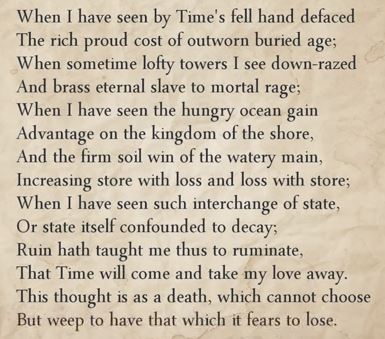 When I have seen by Time's fell hand defaced
The rich proud cost of outworn buried age;
When sometime lofty towers I see down-razed
And brass eternal slave to mortal rage;
When I have seen the hungry ocean gain
Advantage on the kingdom of the shore,
And the firm soil win of the watery main,
Increasing store with loss and loss with store;
When I have seen such interchange of state,
Or state itself confounded to decay;
Ruin hath taught me thus to ruminate,
That Time will come and take my love away.
This thought is as a death, which cannot choose
But weep to have that which it fears to lose.